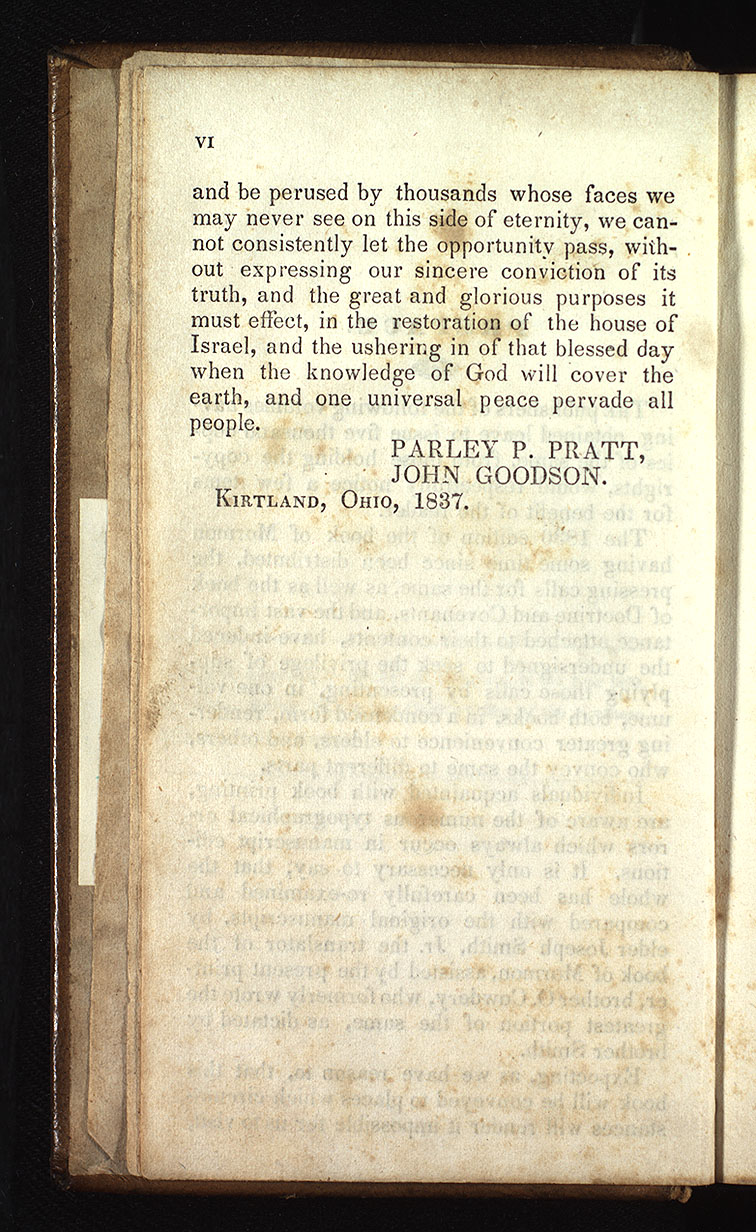 VI

and be perused by thousands whose faces we may never see on this side of eternity, we cannot consistently let the opportunity pass, without expressing our sincere conviction of its truth, and the great and glorious purposes it must effect, in the restoration of the house of Israel, and the ushering in of that blessed day when the knowledge of God will cover the earth, and one universal peace pervade all people.

PARLEY P. PRATT,
JOHN GOODSON.

KIRTLAND, OHIO, 1837.